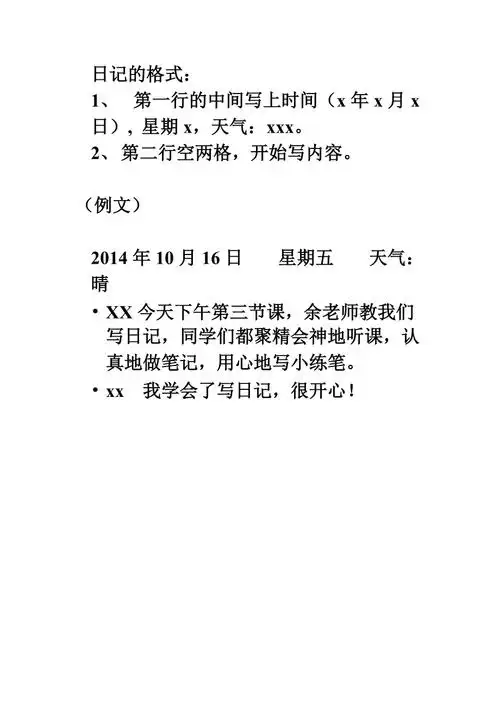 日记的格式：
1、 第一行的中间写上时间（x 年 x 月 x 日），星期 x，天气：xxx。
2、第二行空两格，开始写内容。

（例文）

2014 年 10 月 16 日 星期五 天气：晴

• XX 今天下午第三节课，余老师教我们写日记，同学们都聚精会神地听课，认真地做笔记，用心地写小练笔。
• xx 我学会了写日记，很开心！